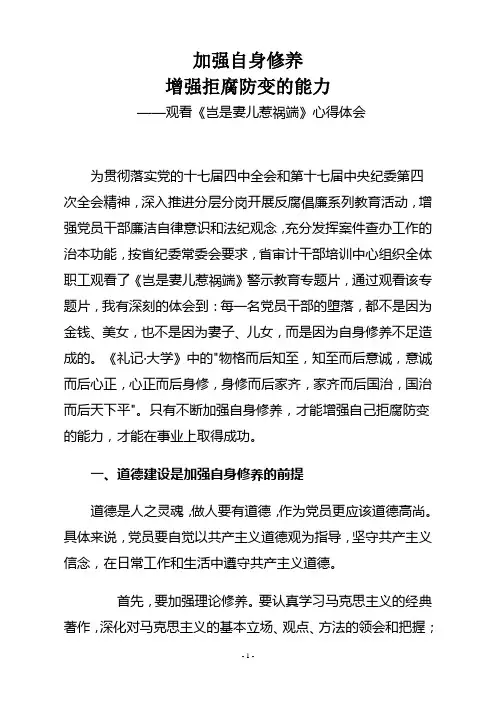 加强自身修养
增强拒腐防变的能力
——观看《岂是妻儿惹祸端》心得体会

为贯彻落实党的十七届四中全会和第十七届中央纪委第四次全会精神，深入推进分层分岗开展反腐倡廉系列教育活动，增强党员干部廉洁自律意识和法纪观念，充分发挥案件查办工作的治本功能，按省纪委常委会要求，省审计干部培训中心组织全体职工观看了《岂是妻儿惹祸端》警示教育专题片，通过观看该专题片，我有深刻的体会到：每一名党员干部的堕落，都不是因为金钱、美女，也不是因为妻子、儿女，而是因为自身修养不足造成的。《礼记·大学》中的"物格而后知至，知至而后意诚，意诚而后心正，心正而后身修，身修而后家齐，家齐而后国治，国治而后天下平"。只有不断加强自身修养，才能增强自己拒腐防变的能力，才能在事业上取得成功。

一、道德建设是加强自身修养的前提

道德是人之灵魂，做人要有道德，作为党员更应该道德高尚。具体来说，党员要自觉以共产主义道德观为指导，坚守共产主义信念，在日常工作和生活中遵守共产主义道德。

首先，要加强理论修养。要认真学习马克思主义的经典著作，深化对马克思主义的基本立场、观点、方法的领会和把握；

- 1 -